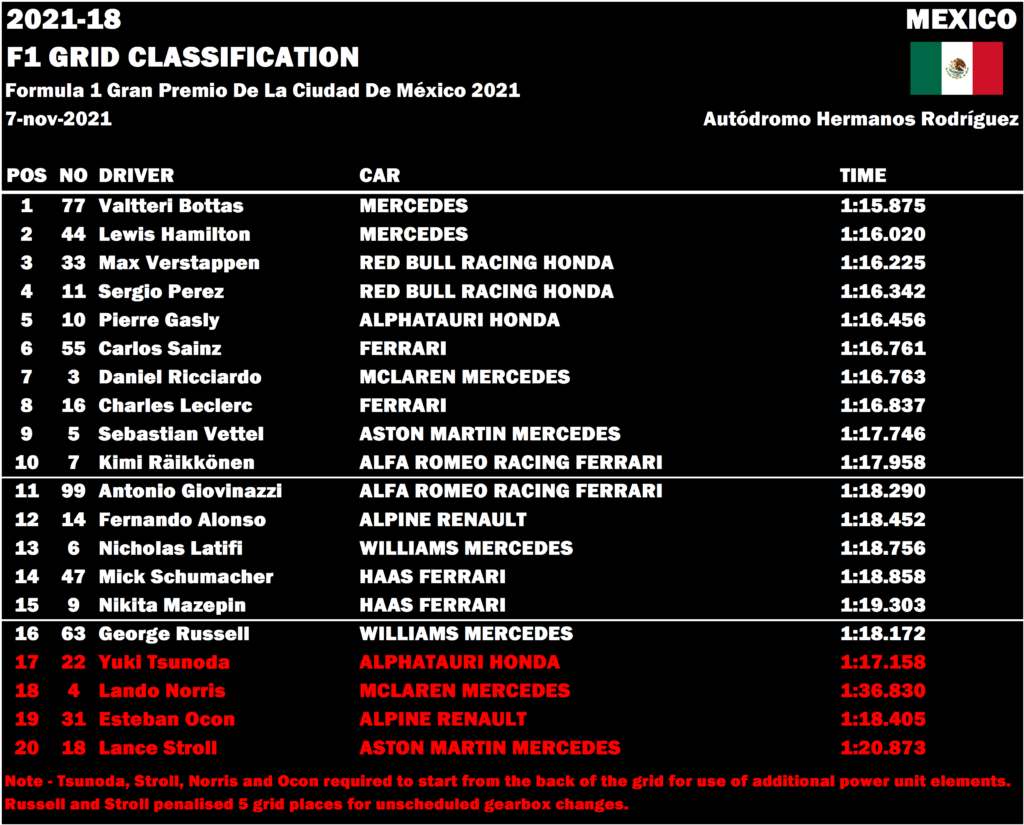 2021-18
F1 GRID CLASSIFICATION
Formula 1 Gran Premio De La Ciudad De México 2021
7-nov-2021

MEXICO

Autódromo Hermanos Rodríguez

| POS | NO | DRIVER | CAR | TIME |
|---|---|---|---|---|
| 1 | 77 | Valtteri Bottas | MERCEDES | 1:15.875 |
| 2 | 44 | Lewis Hamilton | MERCEDES | 1:16.020 |
| 3 | 33 | Max Verstappen | RED BULL RACING HONDA | 1:16.225 |
| 4 | 11 | Sergio Perez | RED BULL RACING HONDA | 1:16.342 |
| 5 | 10 | Pierre Gasly | ALPHATAURI HONDA | 1:16.456 |
| 6 | 55 | Carlos Sainz | FERRARI | 1:16.761 |
| 7 | 3 | Daniel Ricciardo | MCLAREN MERCEDES | 1:16.763 |
| 8 | 16 | Charles Leclerc | FERRARI | 1:16.837 |
| 9 | 5 | Sebastian Vettel | ASTON MARTIN MERCEDES | 1:17.746 |
| 10 | 7 | Kimi Räikkönen | ALFA ROMEO RACING FERRARI | 1:17.958 |
| 11 | 99 | Antonio Giovinazzi | ALFA ROMEO RACING FERRARI | 1:18.290 |
| 12 | 14 | Fernando Alonso | ALPINE RENAULT | 1:18.452 |
| 13 | 6 | Nicholas Latifi | WILLIAMS MERCEDES | 1:18.756 |
| 14 | 47 | Mick Schumacher | HAAS FERRARI | 1:18.858 |
| 15 | 9 | Nikita Mazepin | HAAS FERRARI | 1:19.303 |
| 16 | 63 | George Russell | WILLIAMS MERCEDES | 1:18.172 |
| 17 | 22 | Yuki Tsunoda | ALPHATAURI HONDA | 1:17.158 |
| 18 | 4 | Lando Norris | MCLAREN MERCEDES | 1:36.830 |
| 19 | 31 | Esteban Ocon | ALPINE RENAULT | 1:18.405 |
| 20 | 18 | Lance Stroll | ASTON MARTIN MERCEDES | 1:20.873 |

Note - Tsunoda, Stroll, Norris and Ocon required to start from the back of the grid for use of additional power unit elements.
Russell and Stroll penalised 5 grid places for unscheduled gearbox changes.